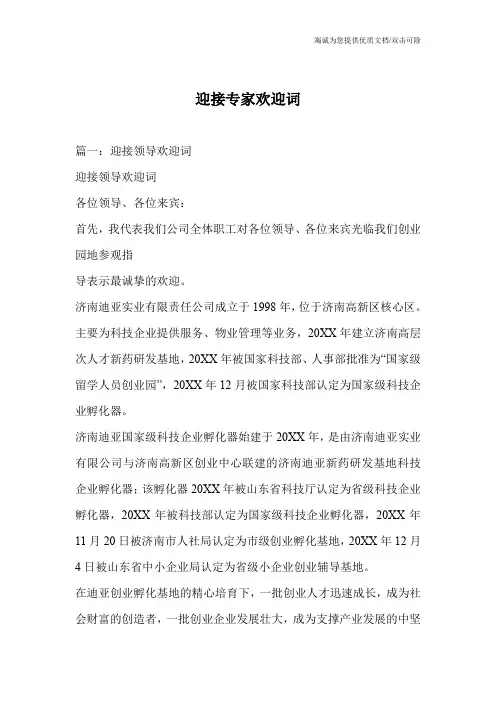 竭诚为您提供优质文档/双击可除

迎接专家欢迎词

篇一：迎接领导欢迎词

迎接领导欢迎词

各位领导、各位来宾：

首先，我代表我们公司全体职工对各位领导、各位来宾光临我们创业园地参观指

导表示最诚挚的欢迎。

济南迪亚实业有限责任公司成立于1998年，位于济南高新区核心区。主要为科技企业提供服务、物业管理等业务，20XX年建立济南高层次人才新药研发基地，20XX年被国家科技部、人事部批准为“国家级留学人员创业园”，20XX年12月被国家科技部认定为国家级科技企业孵化器。

济南迪亚国家级科技企业孵化器始建于20XX年，是由济南迪亚实业有限公司与济南高新区创业中心联建的济南迪亚新药研发基地科技企业孵化器；该孵化器20XX年被山东省科技厅认定为省级科技企业孵化器，20XX年被科技部认定为国家级科技企业孵化器，20XX年11月20日被济南市人社局认定为市级创业孵化基地，20XX年12月4日被山东省中小企业局认定为省级小企业创业辅导基地。

在迪亚创业孵化基地的精心培育下，一批创业人才迅速成长，成为社会财富的创造者，一批创业企业发展壮大，成为支撑产业发展的中坚